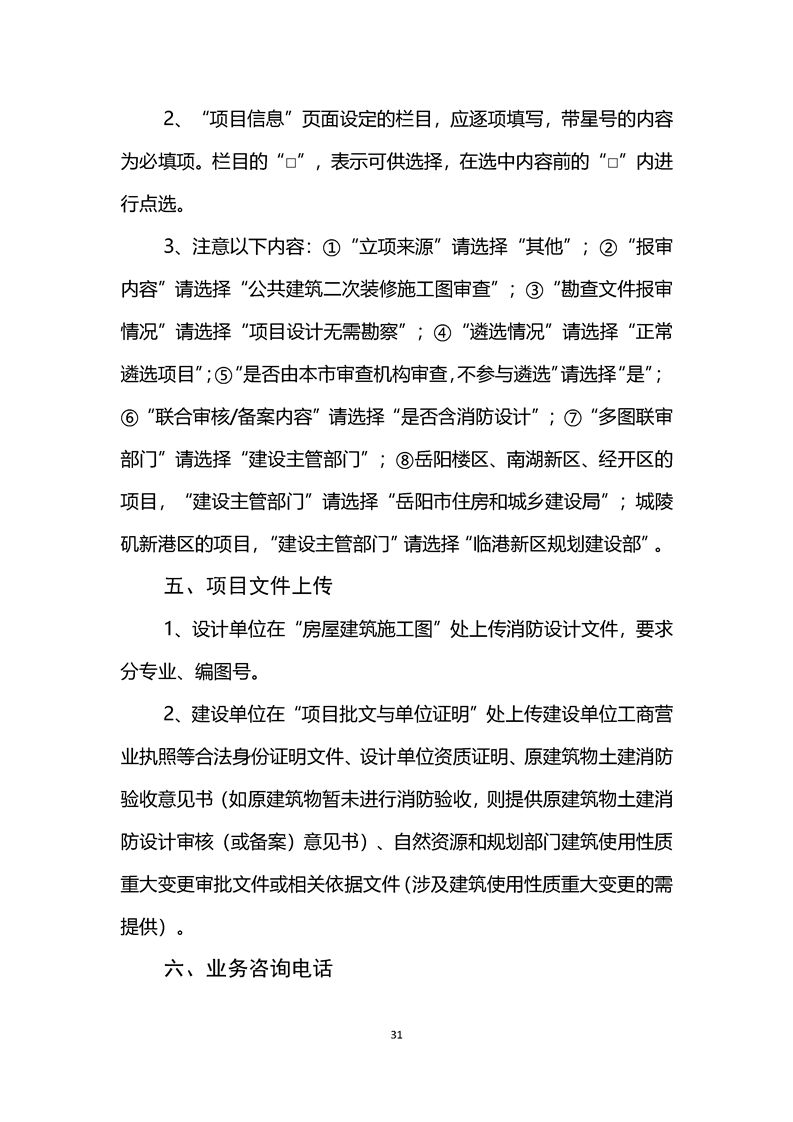 2、“项目信息”页面设定的栏目，应逐项填写，带星号的内容为必填项。栏目的“□”，表示可供选择，在选中内容前的“□”内进行点选。

3、注意以下内容：①“立项来源”请选择“其他”；②“报审内容”请选择“公共建筑二次装修施工图审查”；③“勘查文件报审情况”请选择“项目设计无需勘察”；④“遴选情况”请选择“正常遴选项目”；⑤“是否由本市审查机构审查，不参与遴选”请选择“是”；⑥“联合审核/备案内容”请选择“是否含消防设计”；⑦“多图联审部门”请选择“建设主管部门”；⑧岳阳楼区、南湖新区、经开区的项目，“建设主管部门”请选择“岳阳市住房和城乡建设局”；城陵矶新港区的项目，“建设主管部门”请选择“临港新区规划建设部”。

五、项目文件上传

1、设计单位在“房屋建筑施工图”处上传消防设计文件，要求分专业、编图号。

2、建设单位在“项目批文与单位证明”处上传建设单位工商营业执照等合法身份证明文件、设计单位资质证明、原建筑物土建消防验收意见书（如原建筑物暂未进行消防验收，则提供原建筑物土建消防设计审核（或备案）意见书）、自然资源和规划部门建筑使用性质重大变更审批文件或相关依据文件（涉及建筑使用性质重大变更的需提供）。

六、业务咨询电话

31